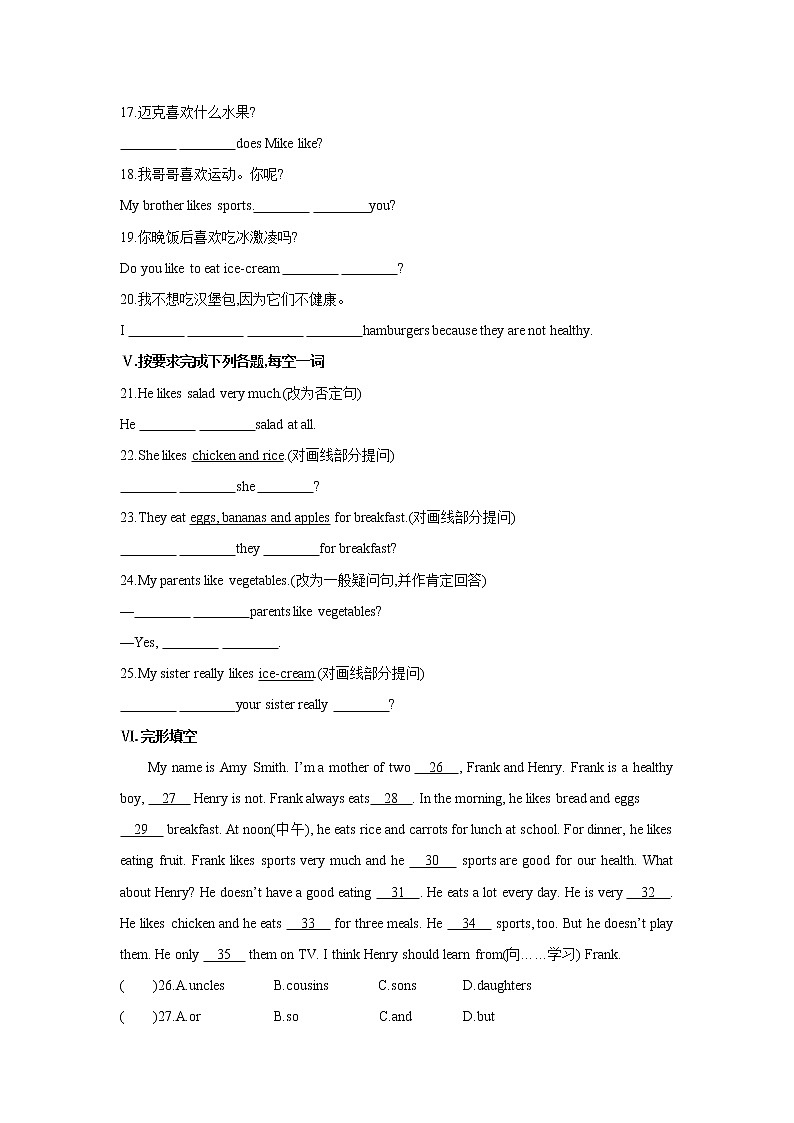 17.迈克喜欢什么水果?

________ ________does Mike like?

18.我哥哥喜欢运动。你呢?

My brother likes sports.________ ________you?

19.你晚饭后喜欢吃冰激凌吗?

Do you like to eat ice-cream ________ ________?

20.我不想吃汉堡包,因为它们不健康。

I ________ ________ ________ ________hamburgers because they are not healthy.

V.按要求完成下列各题,每空一词

21.He likes salad very much.(改为否定句)

He ________ ________salad at all.

22.She likes chicken and rice (对画线部分提问)

________ ________she ________?

23.They eat eggs, bananas and apples for breakfast.(对画线部分提问)

________ ________they ________for breakfast?

24.My parents like vegetables.(改为一般疑问句,并作肯定回答)

—________ ________parents like vegetables?

—Yes, ________ ________.

25.My sister really likes ice-cream (对画线部分提问)

________ ________your sister really ________?

VI.完形填空

My name is Amy Smith. I'm a mother of two __26__, Frank and Henry. Frank is a healthy boy, __27__ Henry is not. Frank always eats__28__. In the morning, he likes bread and eggs __29__ breakfast. At noon(中午), he eats rice and carrots for lunch at school. For dinner, he likes eating fruit. Frank likes sports very much and he __30__ sports are good for our health. What about Henry? He doesn't have a good eating __31__. He eats a lot every day. He is very __32__. He likes chicken and he eats __33__ for three meals. He __34__ sports, too. But he doesn't play them. He only __35__ them on TV. I think Henry should learn from(向……学习) Frank.

( )26.A.uncles B.cousins C.sons D.daughters

( )27.A.or B.so C.and D.but